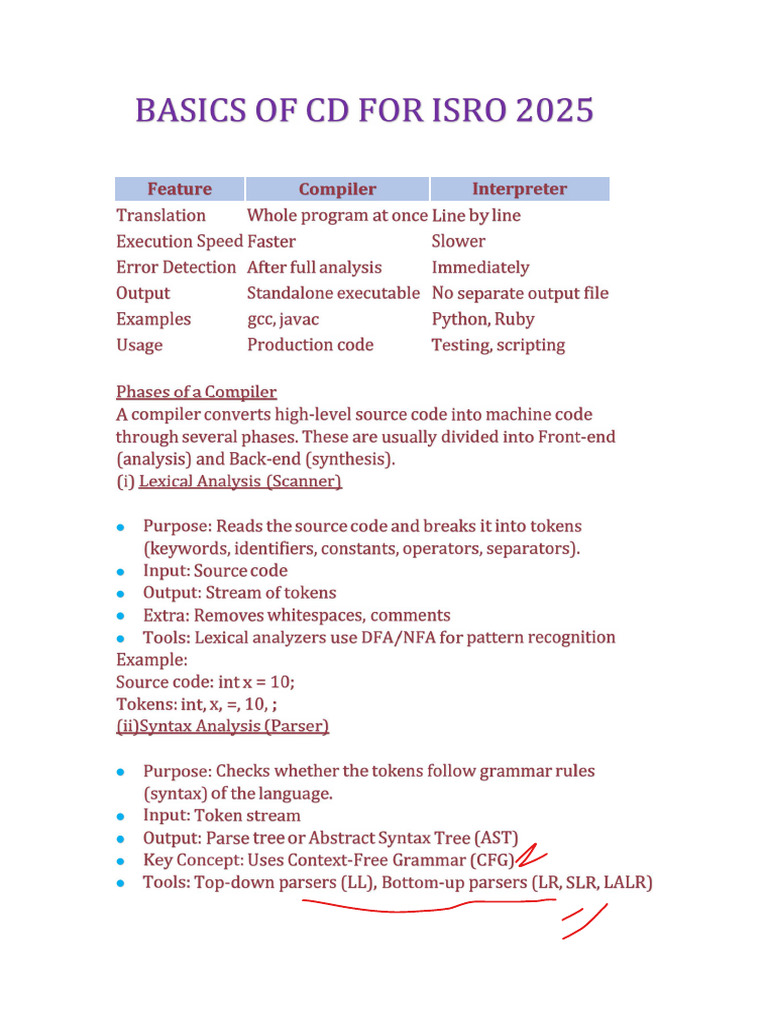 BASICS OF CD FOR ISRO 2025

| Feature | Compiler | Interpreter |
|---|---|---|
| Translation | Whole program at once | Line by line |
| Execution Speed | Faster | Slower |
| Error Detection | After full analysis | Immediately |
| Output | Standalone executable | No separate output file |
| Examples | gcc, javac | Python, Ruby |
| Usage | Production code | Testing, scripting |

Phases of a Compiler
A compiler converts high-level source code into machine code through several phases. These are usually divided into Front-end (analysis) and Back-end (synthesis).
(i) Lexical Analysis (Scanner)

• Purpose: Reads the source code and breaks it into tokens (keywords, identifiers, constants, operators, separators).
• Input: Source code
• Output: Stream of tokens
• Extra: Removes whitespaces, comments
• Tools: Lexical analyzers use DFA/NFA for pattern recognition
Example:
Source code: int x = 10;
Tokens: int, x, =, 10, ;
(ii)Syntax Analysis (Parser)

• Purpose: Checks whether the tokens follow grammar rules (syntax) of the language.
• Input: Token stream
• Output: Parse tree or Abstract Syntax Tree (AST)
• Key Concept: Uses Context-Free Grammar (CFG)
• Tools: Top-down parsers (LL), Bottom-up parsers (LR, SLR, LALR)